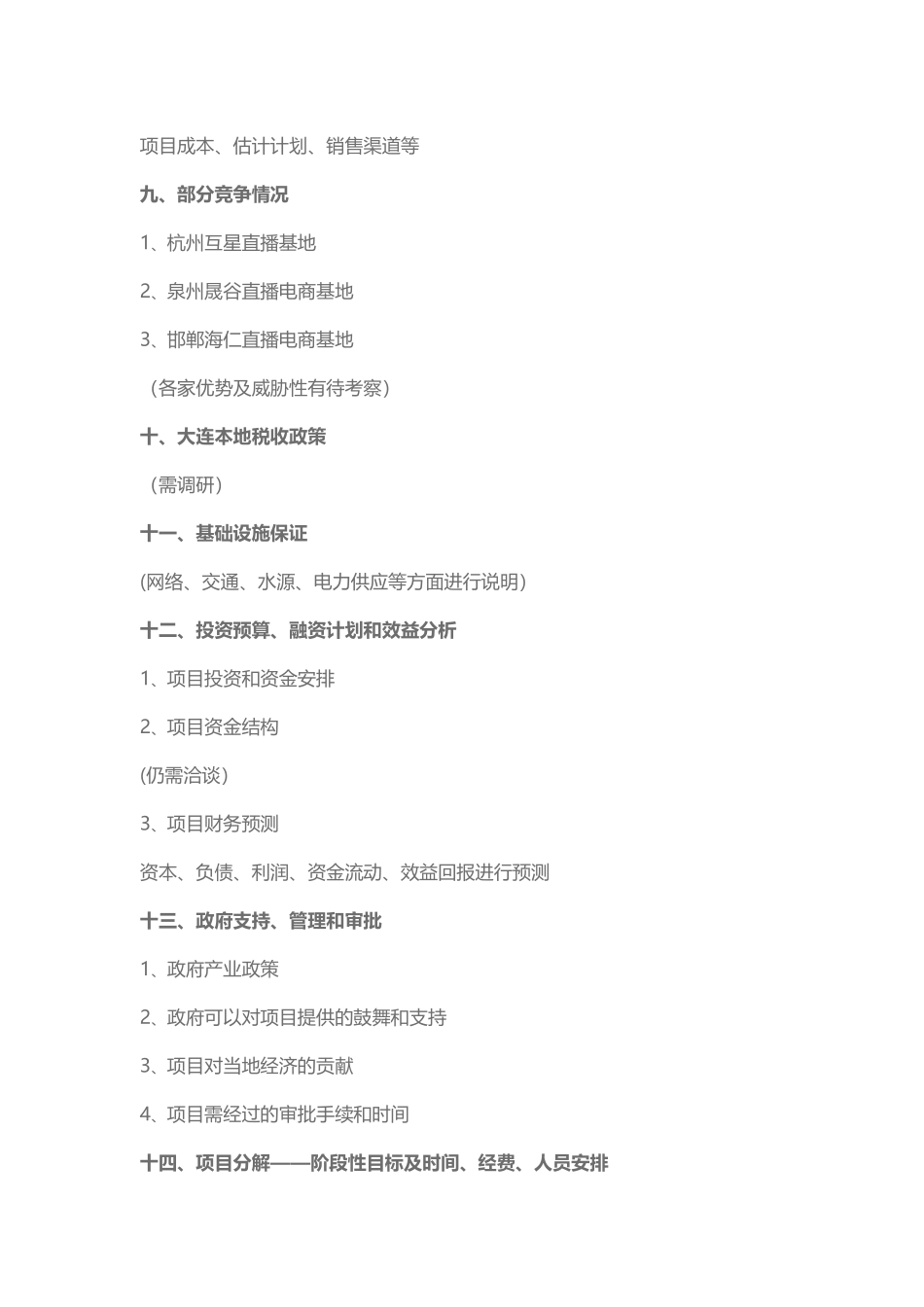 项目成本、估计计划、销售渠道等

九、部分竞争情况

1、杭州互星直播基地

2、泉州晟谷直播电商基地

3、邯郸海仁直播电商基地

（各家优势及威胁性有待考察）

十、大连本地税收政策

（需调研）

十一、基础设施保证

(网络、交通、水源、电力供应等方面进行说明）

十二、投资预算、融资计划和效益分析

1、项目投资和资金安排

2、项目资金结构

(仍需洽谈）

3、项目财务预测

资本、负债、利润、资金流动、效益回报进行预测

十三、政府支持、管理和审批

1、政府产业政策

2、政府可以对项目提供的鼓舞和支持

3、项目对当地经济的贡献

4、项目需经过的审批手续和时间

十四、项目分解——阶段性目标及时间、经费、人员安排